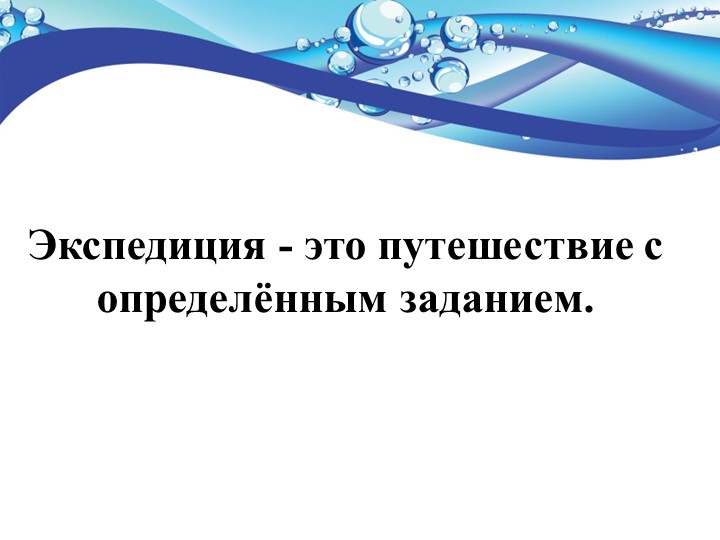 Экспедиция - это путешествие с определённым заданием.